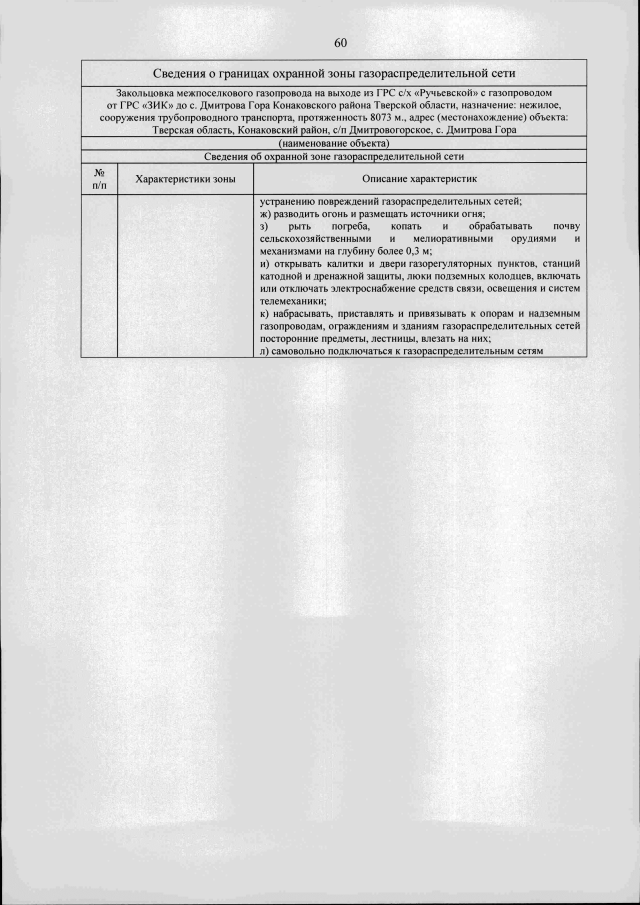 60

Сведения о границах охранной зоны газораспределительной сети

Закольцовка межпоселкового газопровода на выходе из ГРС с/х «Ручьевской» с газопроводом от ГРС «ЗИК» до с. Дмитрова Гора Конаковского района Тверской области, назначение: нежилое, сооружения трубопроводного транспорта, протяженность 8073 м., адрес (местонахождение) объекта: Тверская область, Конаковский район, с/п Дмитровогорское, с. Дмитрова Гора

(наименование объекта)

Сведения об охранной зоне газораспределительной сети

| № п/п | Характеристики зоны | Описание характеристик |
|---|---|---|
| | | устранению повреждений газораспределительных сетей; ж) разводить огонь и размещать источники огня; з) рыть погреба, копать и обрабатывать почву сельскохозяйственными и мелиоративными орудиями и механизмами на глубину более 0,3 м; и) открывать калитки и двери газорегуляторных пунктов, станций катодной и дренажной защиты, люки подземных колодцев, включать или отключать электроснабжение средств связи, освещения и систем телемеханики; к) набрасывать, приставлять и привязывать к опорам и надземным газопроводам, ограждениям и зданиям газораспределительных сетей посторонние предметы, лестницы, влезать на них; л) самовольно подключаться к газораспределительным сетям |